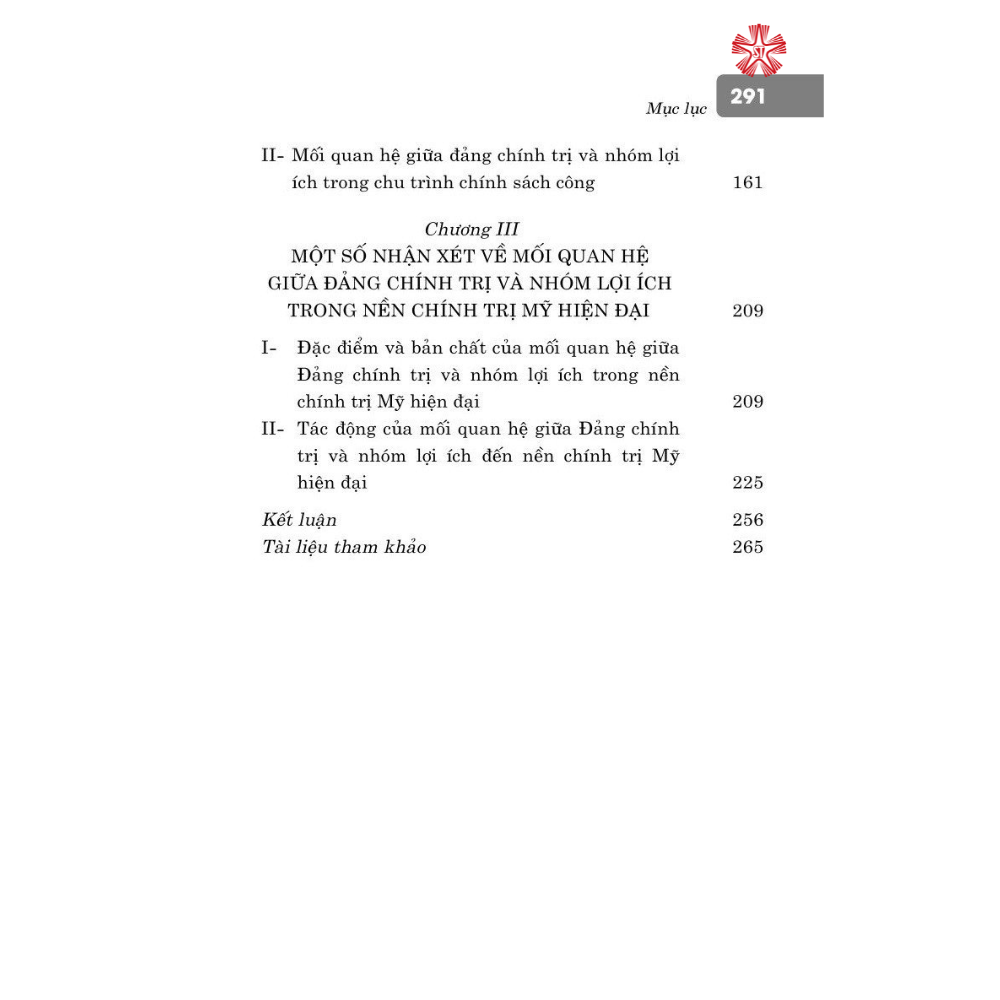 Mục lục 291

II- Mối quan hệ giữa đảng chính trị và nhóm lợi ích trong chu trình chính sách công 161

Chương III
MỘT SỐ NHẬN XÉT VỀ MỐI QUAN HỆ GIỮA ĐẢNG CHÍNH TRỊ VÀ NHÓM LỢI ÍCH TRONG NỀN CHÍNH TRỊ MỸ HIỆN ĐẠI 209

I- Đặc điểm và bản chất của mối quan hệ giữa Đảng chính trị và nhóm lợi ích trong nền chính trị Mỹ hiện đại 209

II- Tác động của mối quan hệ giữa Đảng chính trị và nhóm lợi ích đến nền chính trị Mỹ hiện đại 225

Kết luận 256

Tài liệu tham khảo 265